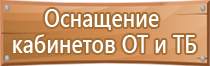 Оснащение кабинетов ОТ и ТБ